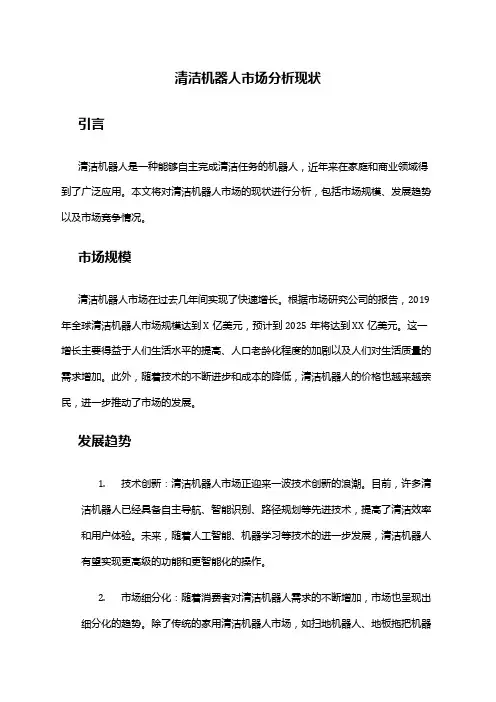 清洁机器人市场分析现状

引言

清洁机器人是一种能够自主完成清洁任务的机器人，近年来在家庭和商业领域得到了广泛应用。本文将对清洁机器人市场的现状进行分析，包括市场规模、发展趋势以及市场竞争情况。

市场规模

清洁机器人市场在过去几年间实现了快速增长。根据市场研究公司的报告，2019年全球清洁机器人市场规模达到X亿美元，预计到2025年将达到XX亿美元。这一增长主要得益于人们生活水平的提高、人口老龄化程度的加剧以及人们对生活质量的需求增加。此外，随着技术的不断进步和成本的降低，清洁机器人的价格也越来越亲民，进一步推动了市场的发展。

发展趋势

1. 技术创新：清洁机器人市场正迎来一波技术创新的浪潮。目前，许多清洁机器人已经具备自主导航、智能识别、路径规划等先进技术，提高了清洁效率和用户体验。未来，随着人工智能、机器学习等技术的进一步发展，清洁机器人有望实现更高级的功能和更智能化的操作。

2. 市场细分化：随着消费者对清洁机器人需求的不断增加，市场也呈现出细分化的趋势。除了传统的家用清洁机器人市场，如扫地机器人、地板拖把机器